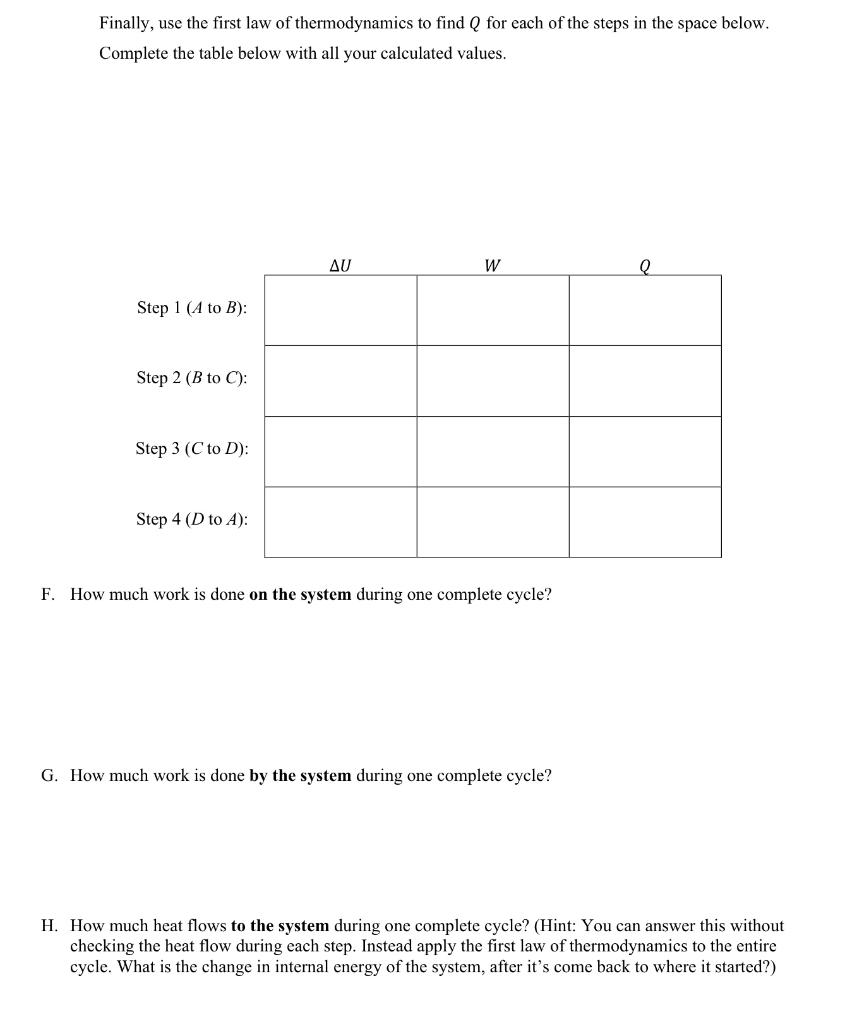 Finally, use the first law of thermodynamics to find $Q$ for each of the steps in the space below. Complete the table below with all your calculated values.

| | $\Delta U$ | $W$ | $Q$ |
|---|---|---|---|
| Step 1 ($A$ to $B$): | | | |
| Step 2 ($B$ to $C$): | | | |
| Step 3 ($C$ to $D$): | | | |
| Step 4 ($D$ to $A$): | | | |

F. How much work is done **on the system** during one complete cycle?

G. How much work is done **by the system** during one complete cycle?

H. How much heat flows **to the system** during one complete cycle? (Hint: You can answer this without checking the heat flow during each step. Instead apply the first law of thermodynamics to the entire cycle. What is the change in internal energy of the system, after it's come back to where it started?)